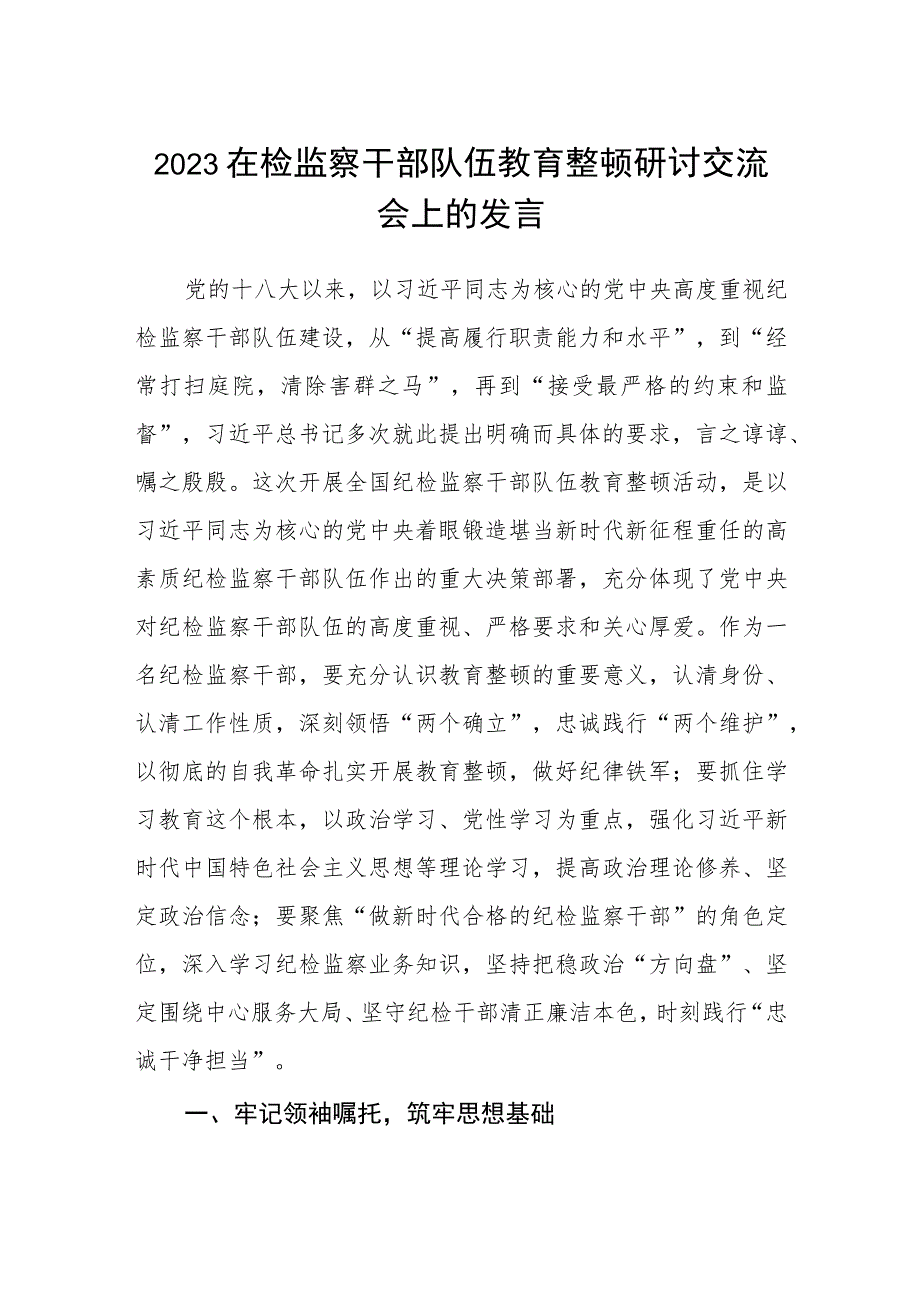 2023在检监察干部队伍教育整顿研讨交流会上的发言

党的十八大以来，以习近平同志为核心的党中央高度重视纪检监察干部队伍建设，从“提高履行职责能力和水平”，到“经常打扫庭院，清除害群之马”，再到“接受最严格的约束和监督”，习近平总书记多次就此提出明确而具体的要求，言之谆谆、嘱之殷殷。这次开展全国纪检监察干部队伍教育整顿活动，是以习近平同志为核心的党中央着眼锻造堪当新时代新征程重任的高素质纪检监察干部队伍作出的重大决策部署，充分体现了党中央对纪检监察干部队伍的高度重视、严格要求和关心厚爱。作为一名纪检监察干部，要充分认识教育整顿的重要意义，认清身份、认清工作性质，深刻领悟“两个确立”，忠诚践行“两个维护”，以彻底的自我革命扎实开展教育整顿，做好纪律铁军；要抓住学习教育这个根本，以政治学习、党性学习为重点，强化习近平新时代中国特色社会主义思想等理论学习，提高政治理论修养、坚定政治信念；要聚焦“做新时代合格的纪检监察干部”的角色定位，深入学习纪检监察业务知识，坚持把稳政治“方向盘”、坚定围绕中心服务大局、坚守纪检干部清正廉洁本色，时刻践行“忠诚干净担当”。

一、牢记领袖嘱托，筑牢思想基础